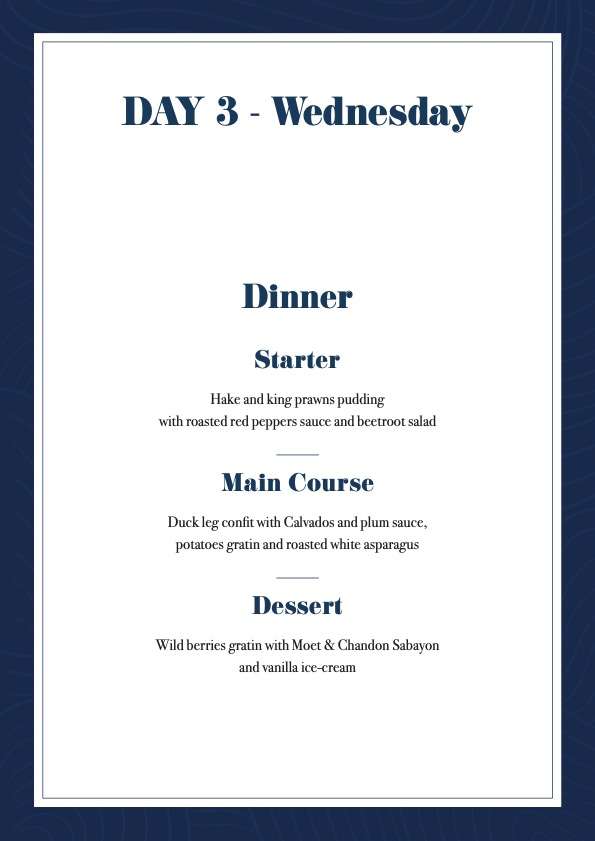 DAY 3 - Wednesday

Dinner

Starter

Hake and king prawns pudding
with roasted red peppers sauce and beetroot salad

Main Course

Duck leg confit with Calvados and plum sauce,
potatoes gratin and roasted white asparagus

Dessert

Wild berries gratin with Moet & Chandon Sabayon
and vanilla ice-cream